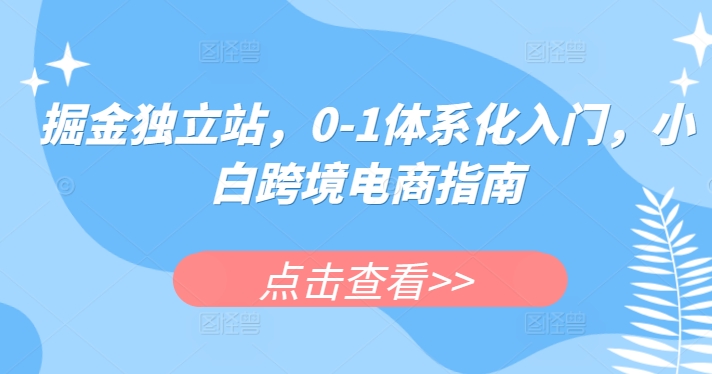 图怪兽 图怪兽

掘金独立站，0-1体系化入门，小白跨境电商指南

点击查看>>

图怪兽 图怪兽